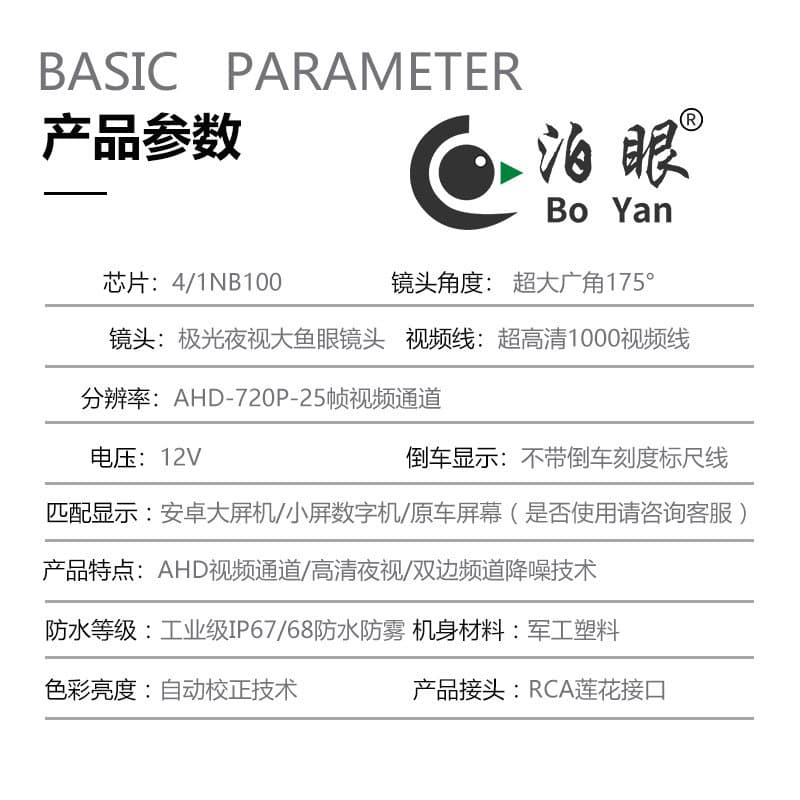 BASIC PARAMETER

产品参数

泊眼®
Bo Yan

芯片：4/1NB100　镜头角度：超大广角175°

镜头：极光夜视大鱼眼镜头　视频线：超高清1000视频线

分辨率：AHD-720P-25帧视频通道

电压：12V　倒车显示：不带倒车刻度标尺线

匹配显示：安卓大屏机/小屏数字机/原车屏幕（是否使用请咨询客服）

产品特点：AHD视频通道/高清夜视/双边频道降噪技术

防水等级：工业级IP67/68防水防雾　机身材料：军工塑料

色彩亮度：自动校正技术　产品接头：RCA莲花接口